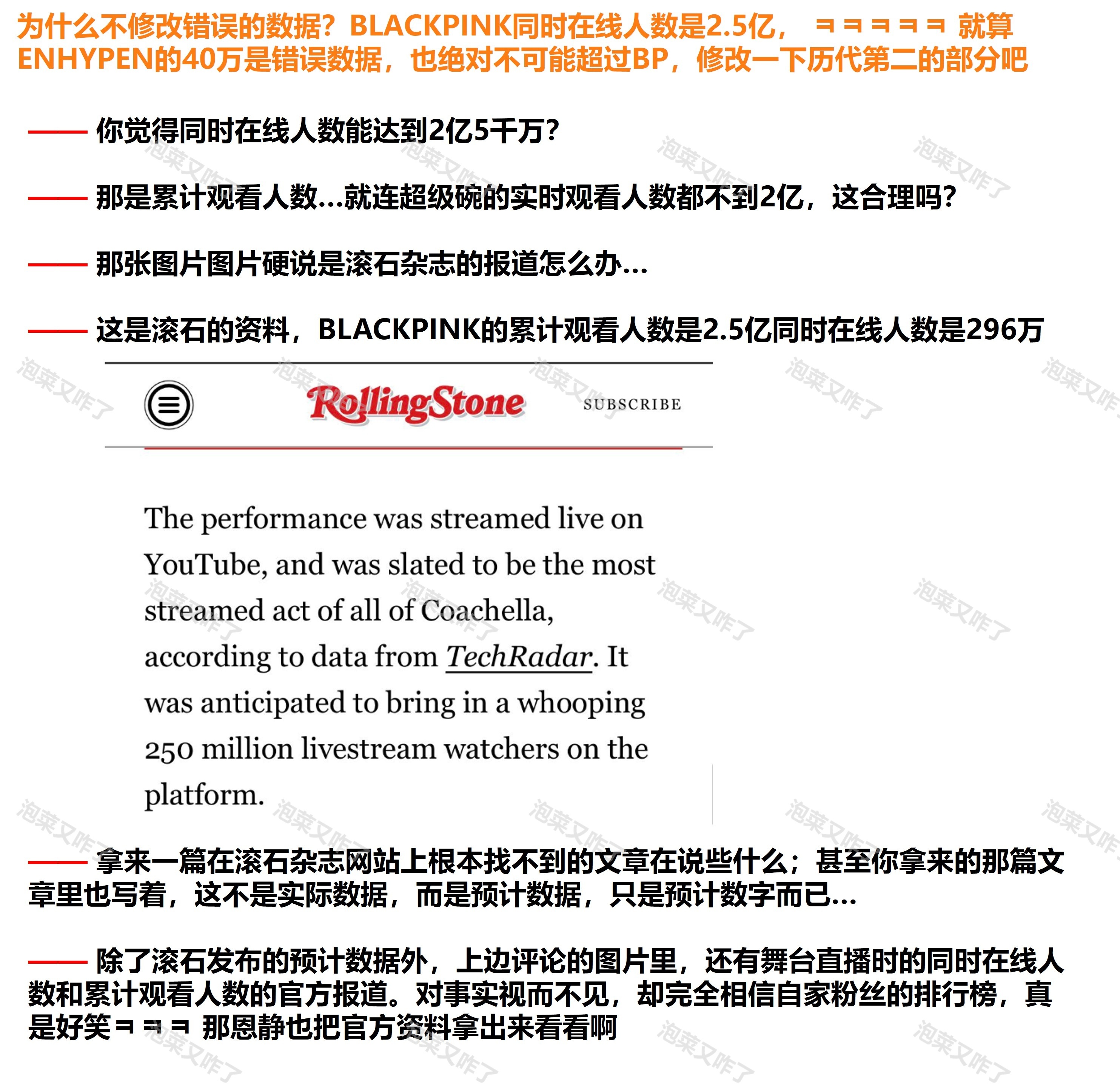 为什么不修改错误的数据？BLACKPINK同时在线人数是2.5亿，ㅋㅋㅋㅋㅋ 就算ENHYPEN的40万是错误数据，也绝对不可能超过BP，修改一下历代第二的部分吧

—— 你觉得同时在线人数能达到2亿5千万?

—— 那是累计观看人数...就连超级碗的实时观看人数都不到2亿，这合理吗?

—— 那张图片图片硬说是滚石杂志的报道怎么办...

—— 这是滚石的资料，BLACKPINK的累计观看人数是2.5亿同时在线人数是296万

RollingStone SUBSCRIBE

The performance was streamed live on YouTube, and was slated to be the most streamed act of all of Coachella, according to data from TechRadar. It was anticipated to bring in a whooping 250 million livestream watchers on the platform.

—— 拿来一篇在滚石杂志网站上根本找不到的文章在说些什么；甚至你拿来的那篇文章里也写着，这不是实际数据，而是预计数据，只是预计数字而已...

—— 除了滚石发布的预计数据外，上边评论的图片里，还有舞台直播时的同时在线人数和累计观看人数的官方报道。对事实视而不见，却完全相信自家粉丝的排行榜，真是好笑ㅋㅋㅋ 那恩静也把官方资料拿出来看看啊

泡菜又咋了